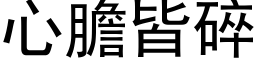 心膽皆碎